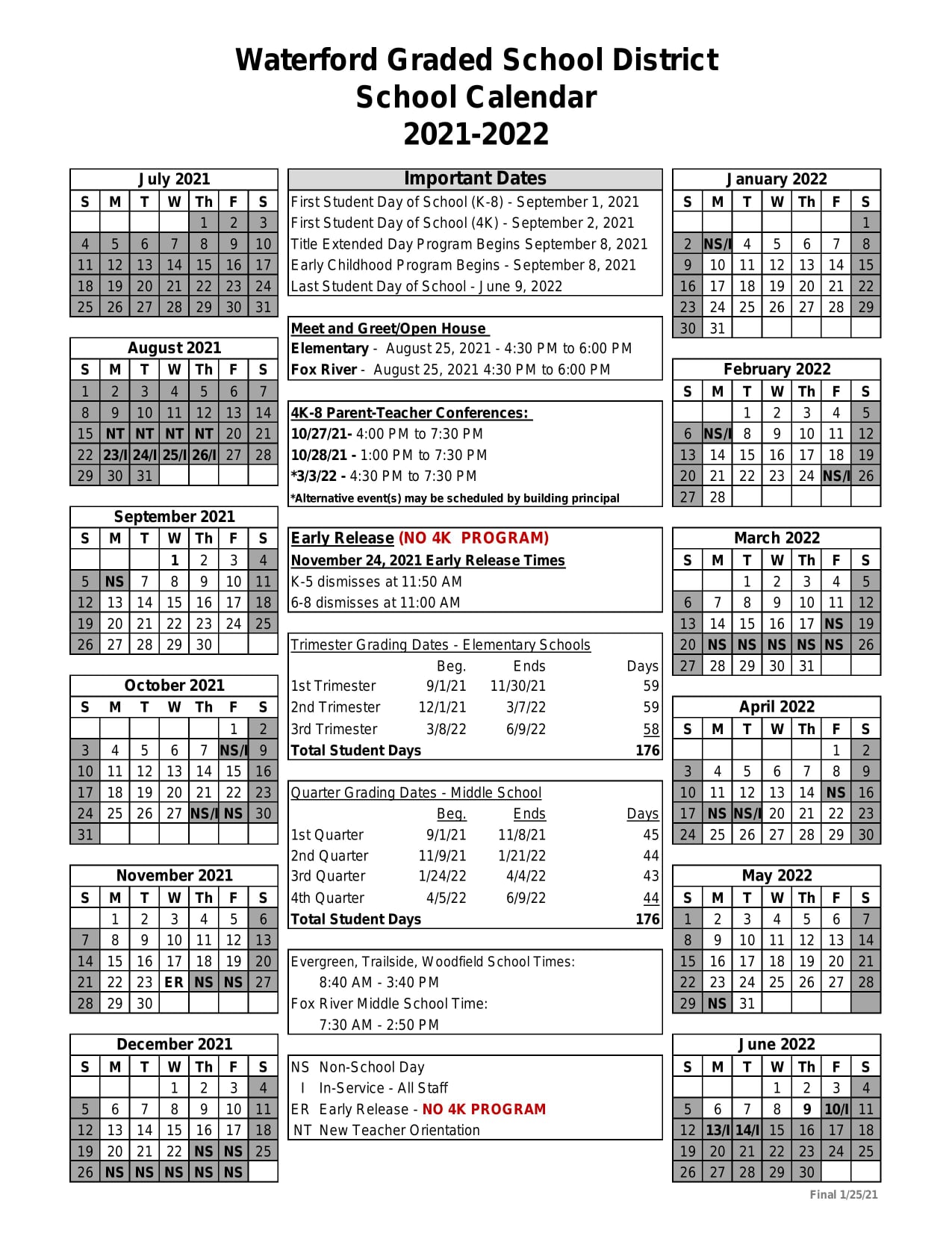 Waterford Graded School District
School Calendar
2021-2022

July 2021

| S | M | T | W | Th | F | S |
|---|---|---|---|---|---|---|
| | | | | 1 | 2 | 3 |
| 4 | 5 | 6 | 7 | 8 | 9 | 10 |
| 11 | 12 | 13 | 14 | 15 | 16 | 17 |
| 18 | 19 | 20 | 21 | 22 | 23 | 24 |
| 25 | 26 | 27 | 28 | 29 | 30 | 31 |

August 2021

| S | M | T | W | Th | F | S |
|---|---|---|---|---|---|---|
| 1 | 2 | 3 | 4 | 5 | 6 | 7 |
| 8 | 9 | 10 | 11 | 12 | 13 | 14 |
| 15 | NT | NT | NT | NT | 20 | 21 |
| 22 | 23/I | 24/I | 25/I | 26/I | 27 | 28 |
| 29 | 30 | 31 | | | | |

September 2021

| S | M | T | W | Th | F | S |
|---|---|---|---|---|---|---|
| | | | 1 | 2 | 3 | 4 |
| 5 | NS | 7 | 8 | 9 | 10 | 11 |
| 12 | 13 | 14 | 15 | 16 | 17 | 18 |
| 19 | 20 | 21 | 22 | 23 | 24 | 25 |
| 26 | 27 | 28 | 29 | 30 | | |

October 2021

| S | M | T | W | Th | F | S |
|---|---|---|---|---|---|---|
| | | | | | 1 | 2 |
| 3 | 4 | 5 | 6 | 7 | NS/I | 9 |
| 10 | 11 | 12 | 13 | 14 | 15 | 16 |
| 17 | 18 | 19 | 20 | 21 | 22 | 23 |
| 24 | 25 | 26 | 27 | NS/I | NS | 30 |
| 31 | | | | | | |

November 2021

| S | M | T | W | Th | F | S |
|---|---|---|---|---|---|---|
| | 1 | 2 | 3 | 4 | 5 | 6 |
| 7 | 8 | 9 | 10 | 11 | 12 | 13 |
| 14 | 15 | 16 | 17 | 18 | 19 | 20 |
| 21 | 22 | 23 | ER | NS | NS | 27 |
| 28 | 29 | 30 | | | | |

December 2021

| S | M | T | W | Th | F | S |
|---|---|---|---|---|---|---|
| | | | 1 | 2 | 3 | 4 |
| 5 | 6 | 7 | 8 | 9 | 10 | 11 |
| 12 | 13 | 14 | 15 | 16 | 17 | 18 |
| 19 | 20 | 21 | 22 | NS | NS | 25 |
| 26 | NS | NS | NS | NS | NS | |

Important Dates
First Student Day of School (K-8) - September 1, 2021
First Student Day of School (4K) - September 2, 2021
Title Extended Day Program Begins September 8, 2021
Early Childhood Program Begins - September 8, 2021
Last Student Day of School - June 9, 2022

Meet and Greet/Open House
Elementary - August 25, 2021 - 4:30 PM to 6:00 PM
Fox River - August 25, 2021 4:30 PM to 6:00 PM

4K-8 Parent-Teacher Conferences:
10/27/21- 4:00 PM to 7:30 PM
10/28/21 - 1:00 PM to 7:30 PM
*3/3/22 - 4:30 PM to 7:30 PM
*Alternative event(s) may be scheduled by building principal

Early Release (NO 4K PROGRAM)
November 24, 2021 Early Release Times
K-5 dismisses at 11:50 AM
6-8 dismisses at 11:00 AM

Trimester Grading Dates - Elementary Schools

| | Beg. | Ends | Days |
|---|---|---|---|
| 1st Trimester | 9/1/21 | 11/30/21 | 59 |
| 2nd Trimester | 12/1/21 | 3/7/22 | 59 |
| 3rd Trimester | 3/8/22 | 6/9/22 | 58 |
| Total Student Days | | | 176 |

Quarter Grading Dates - Middle School

| | Beg. | Ends | Days |
|---|---|---|---|
| 1st Quarter | 9/1/21 | 11/8/21 | 45 |
| 2nd Quarter | 11/9/21 | 1/21/22 | 44 |
| 3rd Quarter | 1/24/22 | 4/4/22 | 43 |
| 4th Quarter | 4/5/22 | 6/9/22 | 44 |
| Total Student Days | | | 176 |

Evergreen, Trailside, Woodfield School Times:
8:40 AM - 3:40 PM
Fox River Middle School Time:
7:30 AM - 2:50 PM

NS Non-School Day
I In-Service - All Staff
ER Early Release - NO 4K PROGRAM
NT New Teacher Orientation

January 2022

| S | M | T | W | Th | F | S |
|---|---|---|---|---|---|---|
| | | | | | | 1 |
| 2 | NS/I | 4 | 5 | 6 | 7 | 8 |
| 9 | 10 | 11 | 12 | 13 | 14 | 15 |
| 16 | 17 | 18 | 19 | 20 | 21 | 22 |
| 23 | 24 | 25 | 26 | 27 | 28 | 29 |
| 30 | 31 | | | | | |

February 2022

| S | M | T | W | Th | F | S |
|---|---|---|---|---|---|---|
| | | 1 | 2 | 3 | 4 | 5 |
| 6 | NS/I | 8 | 9 | 10 | 11 | 12 |
| 13 | 14 | 15 | 16 | 17 | 18 | 19 |
| 20 | 21 | 22 | 23 | 24 | NS/I | 26 |
| 27 | 28 | | | | | |

March 2022

| S | M | T | W | Th | F | S |
|---|---|---|---|---|---|---|
| | | 1 | 2 | 3 | 4 | 5 |
| 6 | 7 | 8 | 9 | 10 | 11 | 12 |
| 13 | 14 | 15 | 16 | 17 | NS | 19 |
| 20 | NS | NS | NS | NS | NS | 26 |
| 27 | 28 | 29 | 30 | 31 | | |

April 2022

| S | M | T | W | Th | F | S |
|---|---|---|---|---|---|---|
| | | | | | 1 | 2 |
| 3 | 4 | 5 | 6 | 7 | 8 | 9 |
| 10 | 11 | 12 | 13 | 14 | NS | 16 |
| 17 | NS | NS/I | 20 | 21 | 22 | 23 |
| 24 | 25 | 26 | 27 | 28 | 29 | 30 |

May 2022

| S | M | T | W | Th | F | S |
|---|---|---|---|---|---|---|
| 1 | 2 | 3 | 4 | 5 | 6 | 7 |
| 8 | 9 | 10 | 11 | 12 | 13 | 14 |
| 15 | 16 | 17 | 18 | 19 | 20 | 21 |
| 22 | 23 | 24 | 25 | 26 | 27 | 28 |
| 29 | NS | 31 | | | | |

June 2022

| S | M | T | W | Th | F | S |
|---|---|---|---|---|---|---|
| | | | 1 | 2 | 3 | 4 |
| 5 | 6 | 7 | 8 | 9 | 10/I | 11 |
| 12 | 13/I | 14/I | 15 | 16 | 17 | 18 |
| 19 | 20 | 21 | 22 | 23 | 24 | 25 |
| 26 | 27 | 28 | 29 | 30 | | |

Final 1/25/21